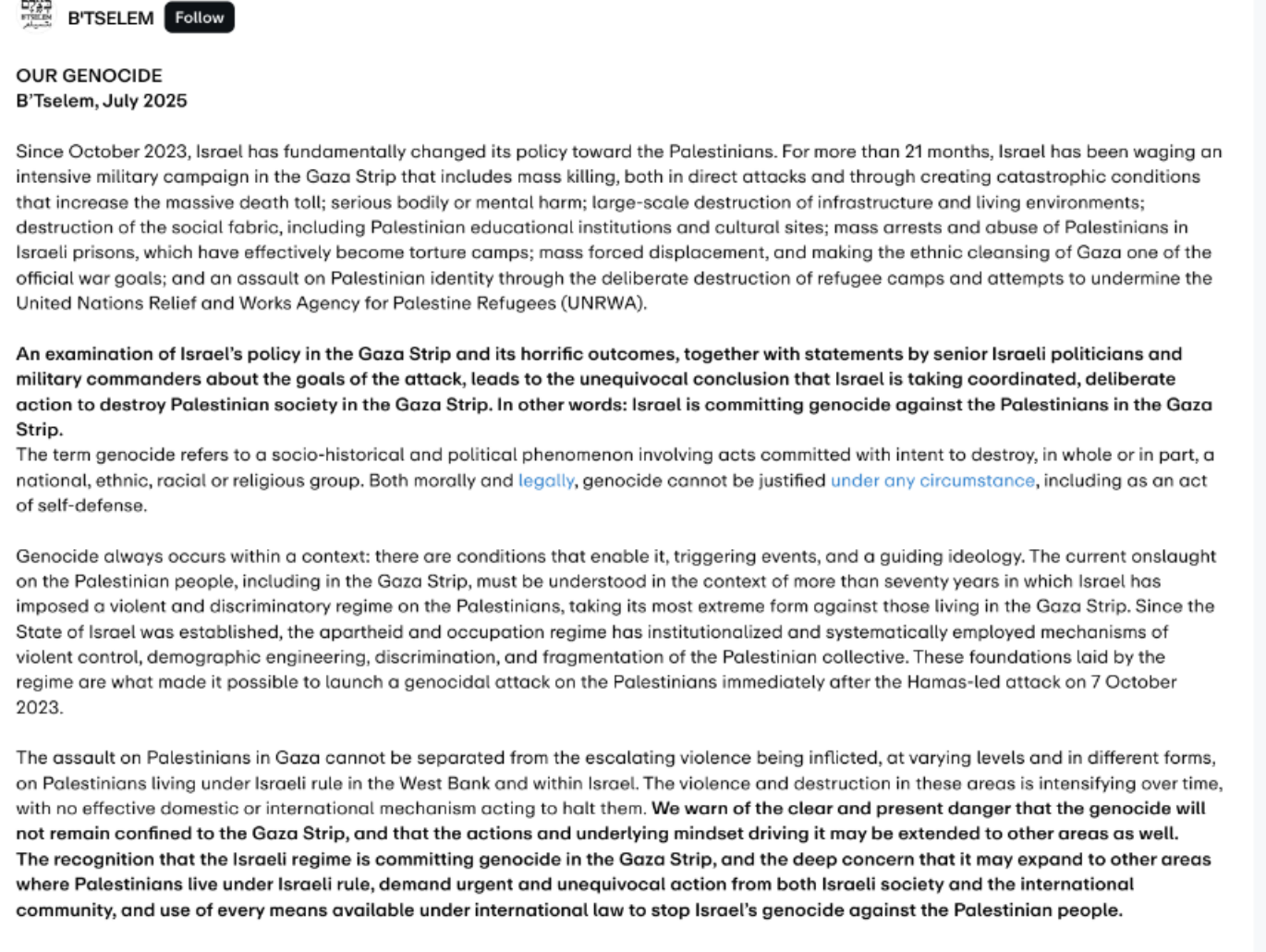 B'TSELEM Follow

OUR GENOCIDE
B'Tselem, July 2025

Since October 2023, Israel has fundamentally changed its policy toward the Palestinians. For more than 21 months, Israel has been waging an intensive military campaign in the Gaza Strip that includes mass killing, both in direct attacks and through creating catastrophic conditions that increase the massive death toll; serious bodily or mental harm; large-scale destruction of infrastructure and living environments; destruction of the social fabric, including Palestinian educational institutions and cultural sites; mass arrests and abuse of Palestinians in Israeli prisons, which have effectively become torture camps; mass forced displacement, and making the ethnic cleansing of Gaza one of the official war goals; and an assault on Palestinian identity through the deliberate destruction of refugee camps and attempts to undermine the United Nations Relief and Works Agency for Palestine Refugees (UNRWA).

An examination of Israel's policy in the Gaza Strip and its horrific outcomes, together with statements by senior Israeli politicians and military commanders about the goals of the attack, leads to the unequivocal conclusion that Israel is taking coordinated, deliberate action to destroy Palestinian society in the Gaza Strip. In other words: Israel is committing genocide against the Palestinians in the Gaza Strip.
The term genocide refers to a socio-historical and political phenomenon involving acts committed with intent to destroy, in whole or in part, a national, ethnic, racial or religious group. Both morally and legally, genocide cannot be justified under any circumstance, including as an act of self-defense.

Genocide always occurs within a context: there are conditions that enable it, triggering events, and a guiding ideology. The current onslaught on the Palestinian people, including in the Gaza Strip, must be understood in the context of more than seventy years in which Israel has imposed a violent and discriminatory regime on the Palestinians, taking its most extreme form against those living in the Gaza Strip. Since the State of Israel was established, the apartheid and occupation regime has institutionalized and systematically employed mechanisms of violent control, demographic engineering, discrimination, and fragmentation of the Palestinian collective. These foundations laid by the regime are what made it possible to launch a genocidal attack on the Palestinians immediately after the Hamas-led attack on 7 October 2023.

The assault on Palestinians in Gaza cannot be separated from the escalating violence being inflicted, at varying levels and in different forms, on Palestinians living under Israeli rule in the West Bank and within Israel. The violence and destruction in these areas is intensifying over time, with no effective domestic or international mechanism acting to halt them. We warn of the clear and present danger that the genocide will not remain confined to the Gaza Strip, and that the actions and underlying mindset driving it may be extended to other areas as well. The recognition that the Israeli regime is committing genocide in the Gaza Strip, and the deep concern that it may expand to other areas where Palestinians live under Israeli rule, demand urgent and unequivocal action from both Israeli society and the international community, and use of every means available under international law to stop Israel's genocide against the Palestinian people.